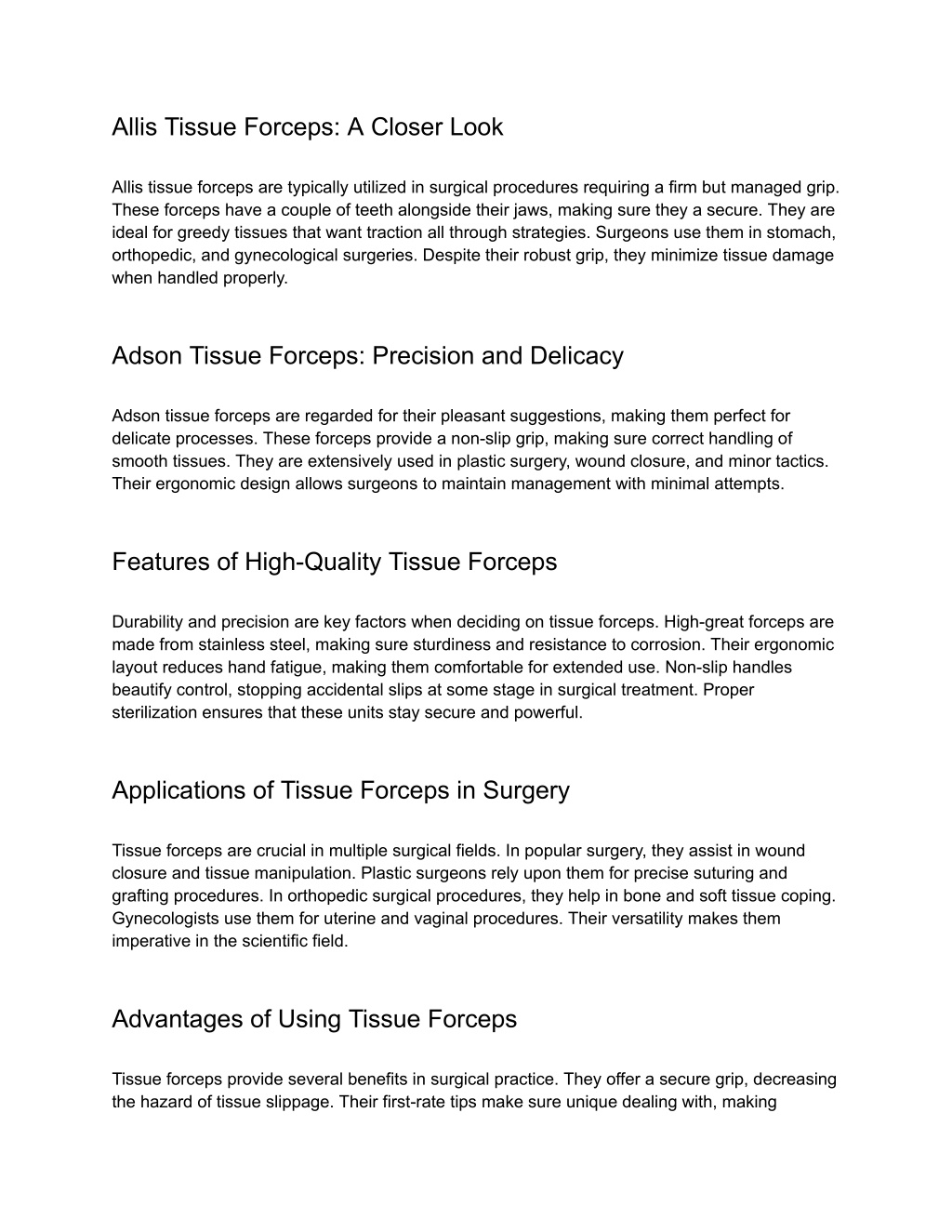 Allis Tissue Forceps: A Closer Look

Allis tissue forceps are typically utilized in surgical procedures requiring a firm but managed grip. These forceps have a couple of teeth alongside their jaws, making sure they a secure. They are ideal for greedy tissues that want traction all through strategies. Surgeons use them in stomach, orthopedic, and gynecological surgeries. Despite their robust grip, they minimize tissue damage when handled properly.

Adson Tissue Forceps: Precision and Delicacy

Adson tissue forceps are regarded for their pleasant suggestions, making them perfect for delicate processes. These forceps provide a non-slip grip, making sure correct handling of smooth tissues. They are extensively used in plastic surgery, wound closure, and minor tactics. Their ergonomic design allows surgeons to maintain management with minimal attempts.

Features of High-Quality Tissue Forceps

Durability and precision are key factors when deciding on tissue forceps. High-great forceps are made from stainless steel, making sure sturdiness and resistance to corrosion. Their ergonomic layout reduces hand fatigue, making them comfortable for extended use. Non-slip handles beautify control, stopping accidental slips at some stage in surgical treatment. Proper sterilization ensures that these units stay secure and powerful.

Applications of Tissue Forceps in Surgery

Tissue forceps are crucial in multiple surgical fields. In popular surgery, they assist in wound closure and tissue manipulation. Plastic surgeons rely upon them for precise suturing and grafting procedures. In orthopedic surgical procedures, they help in bone and soft tissue coping. Gynecologists use them for uterine and vaginal procedures. Their versatility makes them imperative in the scientific field.

Advantages of Using Tissue Forceps

Tissue forceps provide several benefits in surgical practice. They offer a secure grip, decreasing the hazard of tissue slippage. Their first-rate tips make sure unique dealing with, making